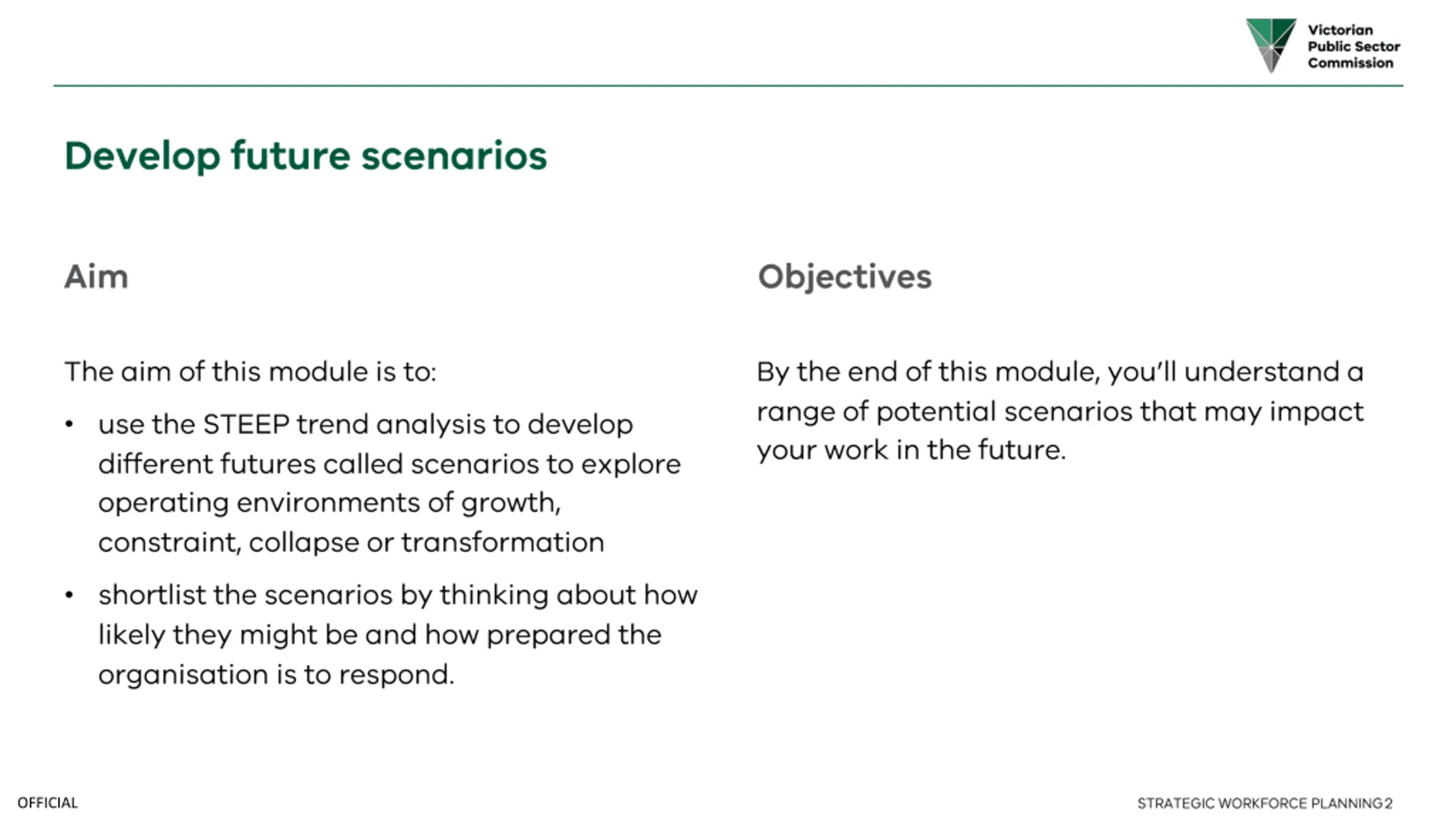 Victorian
Public Sector
Commission

Develop future scenarios

Aim

The aim of this module is to:

• use the STEEP trend analysis to develop different futures called scenarios to explore operating environments of growth, constraint, collapse or transformation

• shortlist the scenarios by thinking about how likely they might be and how prepared the organisation is to respond.

Objectives

By the end of this module, you'll understand a range of potential scenarios that may impact your work in the future.

OFFICIAL

STRATEGIC WORKFORCE PLANNING 2